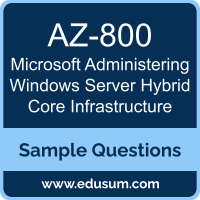 AZ-800

Microsoft Administering Windows Server Hybrid Core Infrastructure

Sample Questions

www.edusum.com